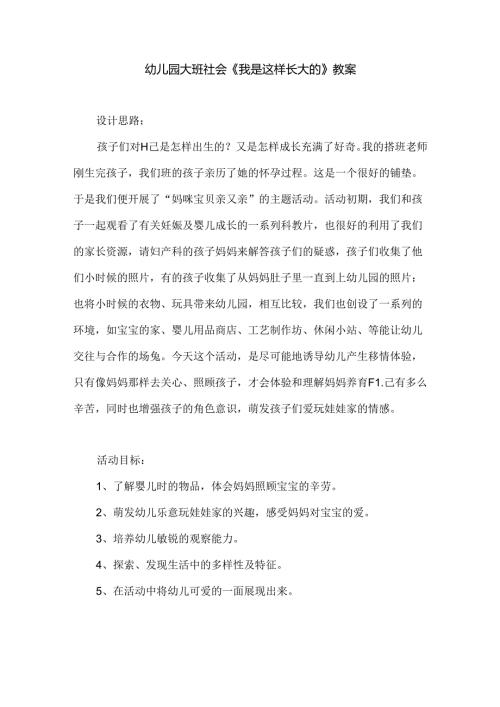 幼儿园大班社会《我是这样长大的》教案

设计思路：

孩子们对H己是怎样出生的？又是怎样成长充满了好奇。我的搭班老师刚生完孩子，我们班的孩子亲历了她的怀孕过程。这是一个很好的铺垫。于是我们便开展了“妈咪宝贝亲又亲”的主题活动。活动初期，我们和孩子一起观看了有关妊娠及婴儿成长的一系列科教片，也很好的利用了我们的家长资源，请妇产科的孩子妈妈来解答孩子们的疑惑，孩子们收集了他们小时候的照片，有的孩子收集了从妈妈肚子里一直到上幼儿园的照片；也将小时候的衣物、玩具带来幼儿园，相互比较，我们也创设了一系列的环境，如宝宝的家、婴儿用品商店、工艺制作坊、休闲小站、等能让幼儿交往与合作的场兔。今天这个活动，是尽可能地诱导幼儿产生移情体验，只有像妈妈那样去关心、照顾孩子，才会体验和理解妈妈养育F1.己有多么辛苦，同时也增强孩子的角色意识，萌发孩子们爱玩娃娃家的情感。

活动目标：

1、了解婴儿时的物品，体会妈妈照顾宝宝的辛劳。

2、萌发幼儿乐意玩娃娃家的兴趣，感受妈妈对宝宝的爱。

3、培养幼儿敏锐的观察能力。

4、探索、发现生活中的多样性及特征。

5、在活动中将幼儿可爱的一面展现出来。